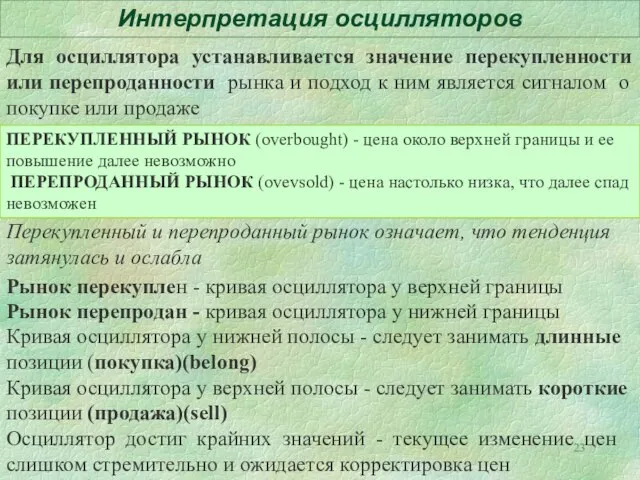 Интерпретация осцилляторов

Для осциллятора устанавливается значение перекупленности или перепроданности рынка и подход к ним является сигналом о покупке или продаже

ПЕРЕКУПЛЕННЫЙ РЫНОК (overbought) - цена около верхней границы и ее повышение далее невозможно
ПЕРЕПРОДАННЫЙ РЫНОК (ovevsold) - цена настолько низка, что далее спад невозможен

Перекупленный и перепроданный рынок означает, что тенденция затянулась и ослабла

Рынок перекуплен - кривая осциллятора у верхней границы
Рынок перепродан - кривая осциллятора у нижней границы
Кривая осциллятора у нижней полосы - следует занимать длинные позиции (покупка)(belong)
Кривая осциллятора у верхней полосы - следует занимать короткие позиции (продажа)(sell)
Осциллятор достиг крайних значений - текущее изменение цен слишком стремительно и ожидается корректировка цен

23